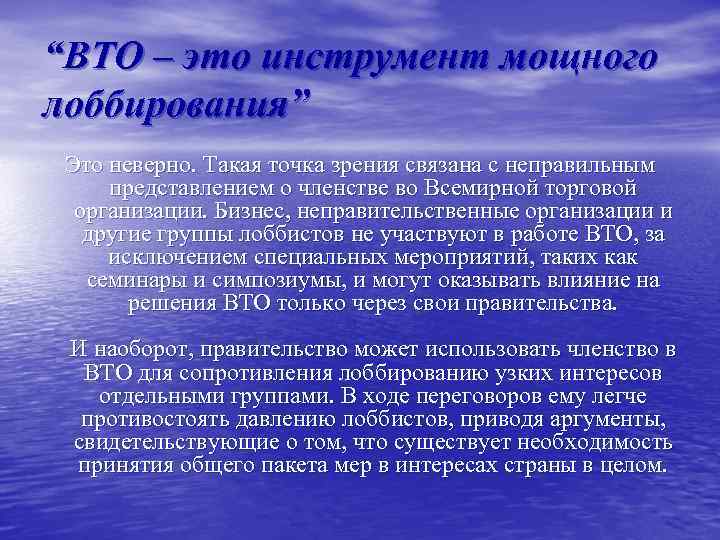 “ВТО – это инструмент мощного лоббирования”

Это неверно. Такая точка зрения связана с неправильным представлением о членстве во Всемирной торговой организации. Бизнес, неправительственные организации и другие группы лоббистов не участвуют в работе ВТО, за исключением специальных мероприятий, таких как семинары и симпозиумы, и могут оказывать влияние на решения ВТО только через свои правительства.

И наоборот, правительство может использовать членство в ВТО для сопротивления лоббированию узких интересов отдельными группами. В ходе переговоров ему легче противостоять давлению лоббистов, приводя аргументы, свидетельствующие о том, что существует необходимость принятия общего пакета мер в интересах страны в целом.